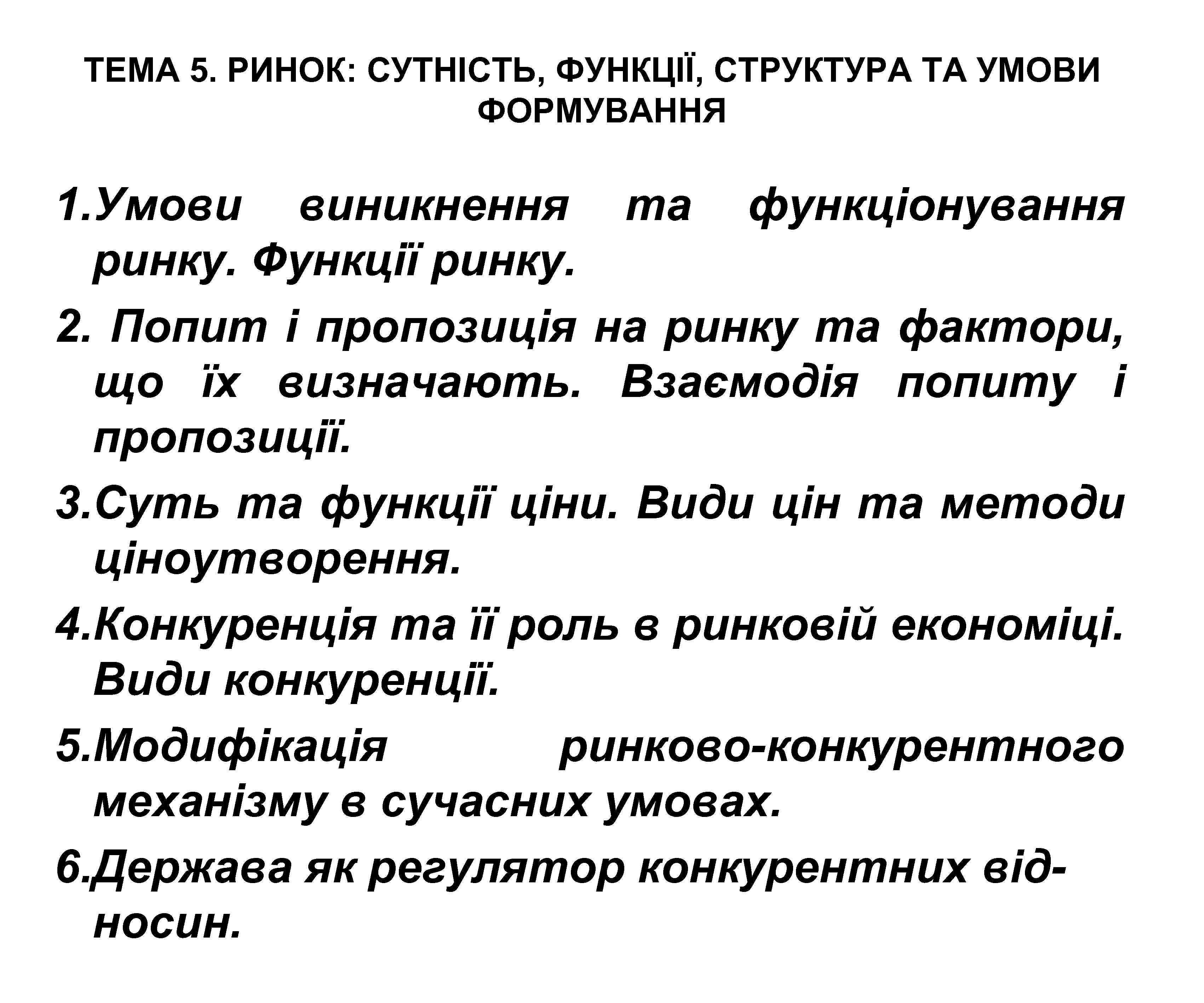 ТЕМА 5. РИНОК: СУТНІСТЬ, ФУНКЦІЇ, СТРУКТУРА ТА УМОВИ ФОРМУВАННЯ

1.Умови виникнення та функціонування ринку. Функції ринку.

2. Попит і пропозиція на ринку та фактори, що їх визначають. Взаємодія попиту і пропозиції.

3.Суть та функції ціни. Види цін та методи ціноутворення.

4.Конкуренція та її роль в ринковій економіці. Види конкуренції.

5.Модифікація ринково-конкурентного механізму в сучасних умовах.

6.Держава як регулятор конкурентних відносин.